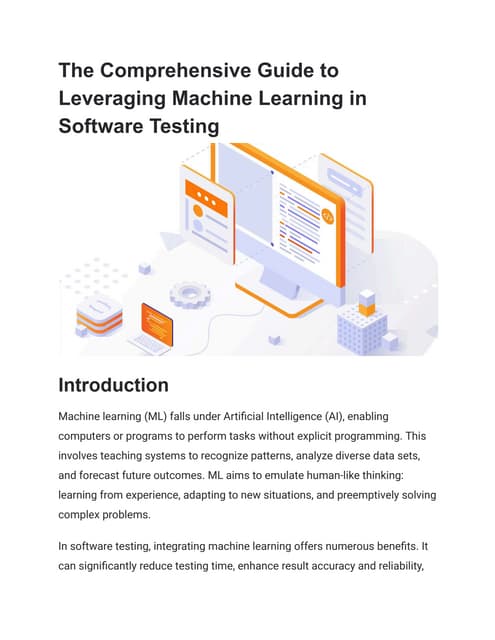 The Comprehensive Guide to Leveraging Machine Learning in Software Testing

Introduction

Machine learning (ML) falls under Artificial Intelligence (AI), enabling computers or programs to perform tasks without explicit programming. This involves teaching systems to recognize patterns, analyze diverse data sets, and forecast future outcomes. ML aims to emulate human-like thinking: learning from experience, adapting to new situations, and preemptively solving complex problems.

In software testing, integrating machine learning offers numerous benefits. It can significantly reduce testing time, enhance result accuracy and reliability,